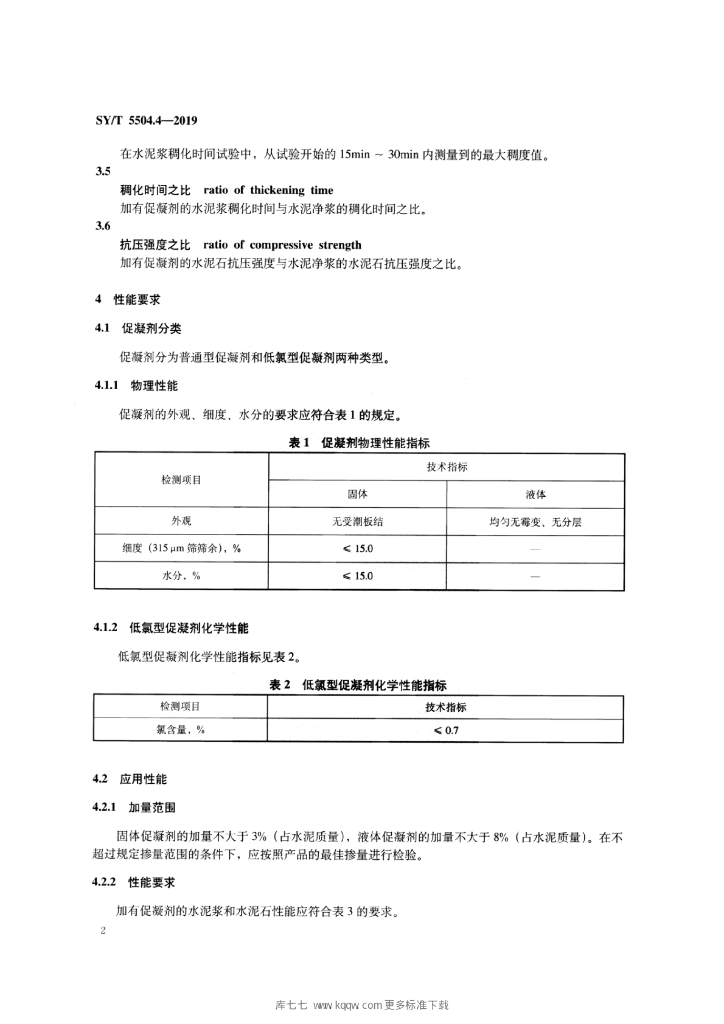 SY/T 5504.4—2019

在水泥浆稠化时间试验中，从试验开始的 15min ~ 30min 内测量到的最大稠度值。

3.5

稠化时间之比 ratio of thickening time

加有促凝剂的水泥浆稠化时间与水泥净浆的稠化时间之比。

3.6

抗压强度之比 ratio of compressive strength

加有促凝剂的水泥石抗压强度与水泥净浆的水泥石抗压强度之比。

4 性能要求

4.1 促凝剂分类

促凝剂分为普通型促凝剂和低氯型促凝剂两种类型。

4.1.1 物理性能

促凝剂的外观、细度、水分的要求应符合表 1 的规定。

表 1 促凝剂物理性能指标

| 检测项目 | 技术指标 | |
|---|---|---|
| | 固体 | 液体 |
| 外观 | 无受潮板结 | 均匀无霉变、无分层 |
| 细度（315 μm 筛筛余），% | ≤ 15.0 | — |
| 水分，% | ≤ 15.0 | — |

4.1.2 低氯型促凝剂化学性能

低氯型促凝剂化学性能指标见表 2。

表 2 低氯型促凝剂化学性能指标

| 检测项目 | 技术指标 |
|---|---|
| 氯含量，% | ≤ 0.7 |

4.2 应用性能

4.2.1 加量范围

固体促凝剂的加量不大于 3%（占水泥质量），液体促凝剂的加量不大于 8%（占水泥质量）。在不超过规定掺量范围的条件下，应按照产品的最佳掺量进行检验。

4.2.2 性能要求

加有促凝剂的水泥浆和水泥石性能应符合表 3 的要求。

2

库七七 www.kqqw.com 更多标准下载